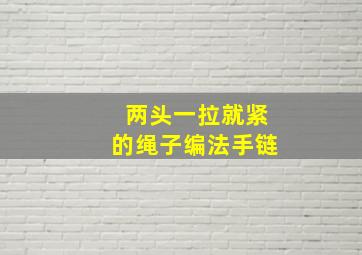 两头一拉就紧
的绳子编法手链